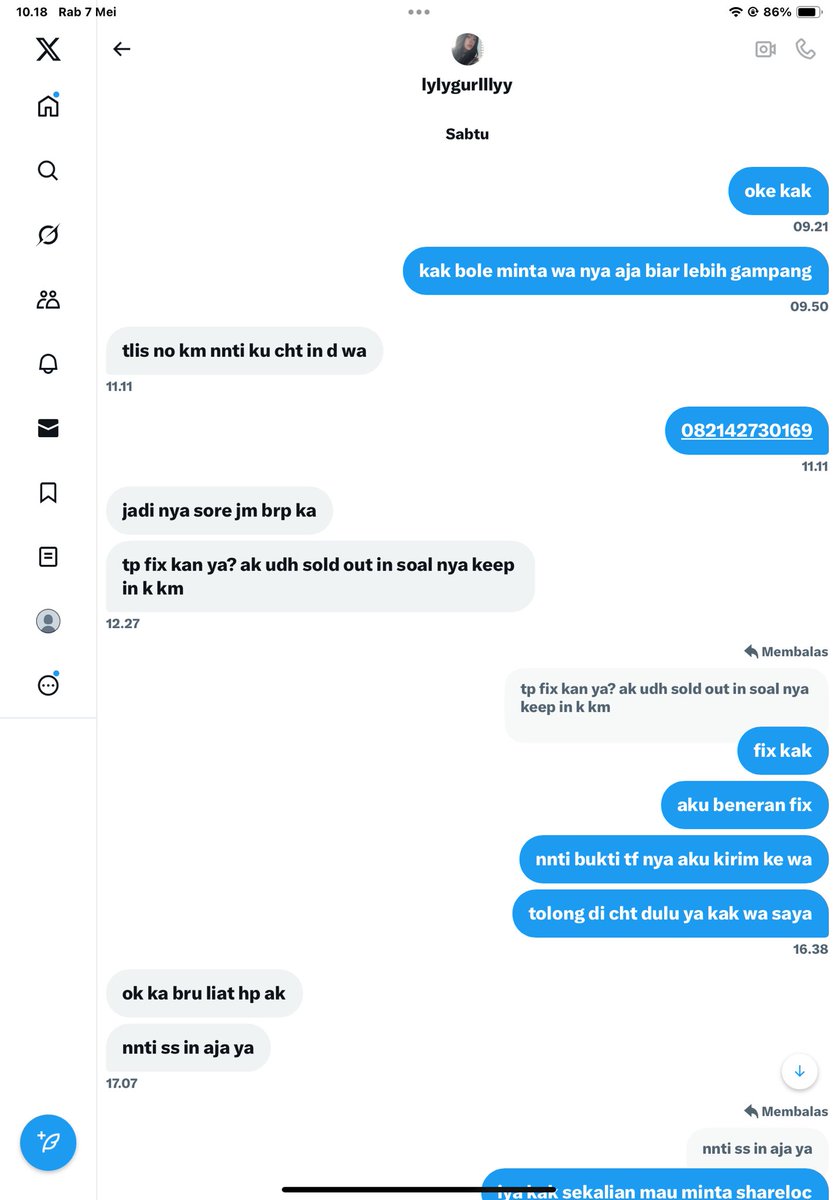 10.18 Rab 7 Mei
86%

lylygurlllyy

Sabtu

oke kak
09.21

kak bole minta wa nya aja biar lebih gampang
09.50

tlis no km nnti ku cht in d wa
11.11

082142730169
11.11

jadi nya sore jm brp ka

tp fix kan ya? ak udh sold out in soal nya keep in k km
12.27

Membalas
tp fix kan ya? ak udh sold out in soal nya keep in k km

fix kak

aku beneran fix

nnti bukti tf nya aku kirim ke wa

tolong di cht dulu ya kak wa saya
16.38

ok ka bru liat hp ak

nnti ss in aja ya
17.07

Membalas
nnti ss in aja ya

iya kak sekalian mau minta shareloc